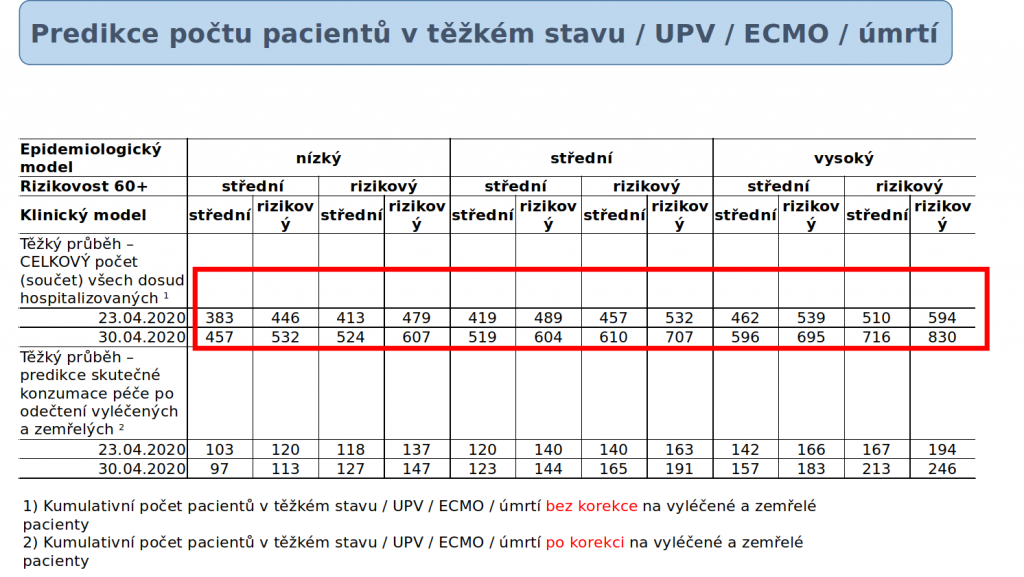 Predikce počtu pacientů v těžkém stavu / UPV / ECMO / úmrtí

| Epidemiologický model | nízký | | | | střední | | | | vysoký | | | |
|---|---|---|---|---|---|---|---|---|---|---|---|---|
| Rizikovost 60+ | střední | | rizikový | | střední | | rizikový | | střední | | rizikový | |
| Klinický model | střední | rizikový | střední | rizikový | střední | rizikový | střední | rizikový | střední | rizikový | střední | rizikový |
| Těžký průběh – CELKOVÝ počet (součet) všech dosud hospitalizovaných $^{1}$ | | | | | | | | | | | | |
| 23.04.2020 | 383 | 446 | 413 | 479 | 419 | 489 | 457 | 532 | 462 | 539 | 510 | 594 |
| 30.04.2020 | 457 | 532 | 524 | 607 | 519 | 604 | 610 | 707 | 596 | 695 | 716 | 830 |
| Těžký průběh – predikce skutečné konzumace péče po odečtení vyléčených a zemřelých $^{2}$ | | | | | | | | | | | | |
| 23.04.2020 | 103 | 120 | 118 | 137 | 120 | 140 | 140 | 163 | 142 | 166 | 167 | 194 |
| 30.04.2020 | 97 | 113 | 127 | 147 | 123 | 144 | 165 | 191 | 157 | 183 | 213 | 246 |

1) Kumulativní počet pacientů v těžkém stavu / UPV / ECMO / úmrtí bez korekce na vyléčené a zemřelé pacienty
2) Kumulativní počet pacientů v těžkém stavu / UPV / ECMO / úmrtí po korekci na vyléčené a zemřelé pacienty